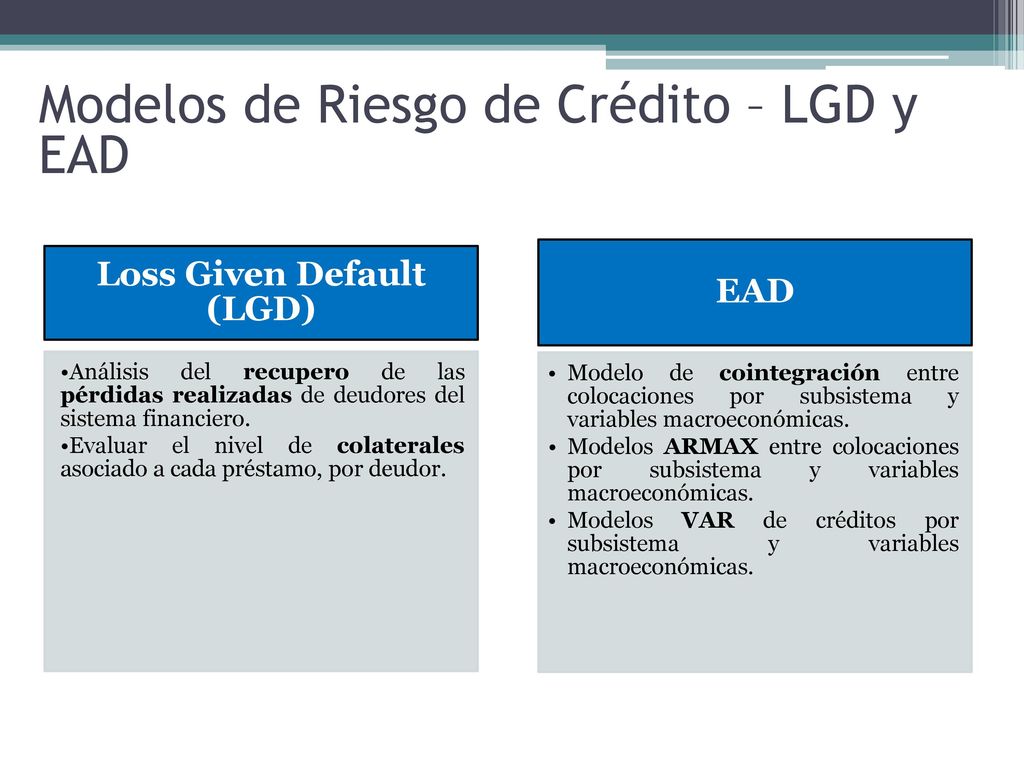 Modelos de Riesgo de Crédito – LGD y EAD

Loss Given Default (LGD)

•Análisis del recupero de las pérdidas realizadas de deudores del sistema financiero.
•Evaluar el nivel de colaterales asociado a cada préstamo, por deudor.

EAD

• Modelo de cointegración entre colocaciones por subsistema y variables macroeconómicas.
• Modelos ARMAX entre colocaciones por subsistema y variables macroeconómicas.
• Modelos VAR de créditos por subsistema y variables macroeconómicas.